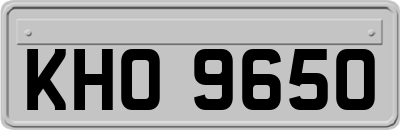 KHO 9650